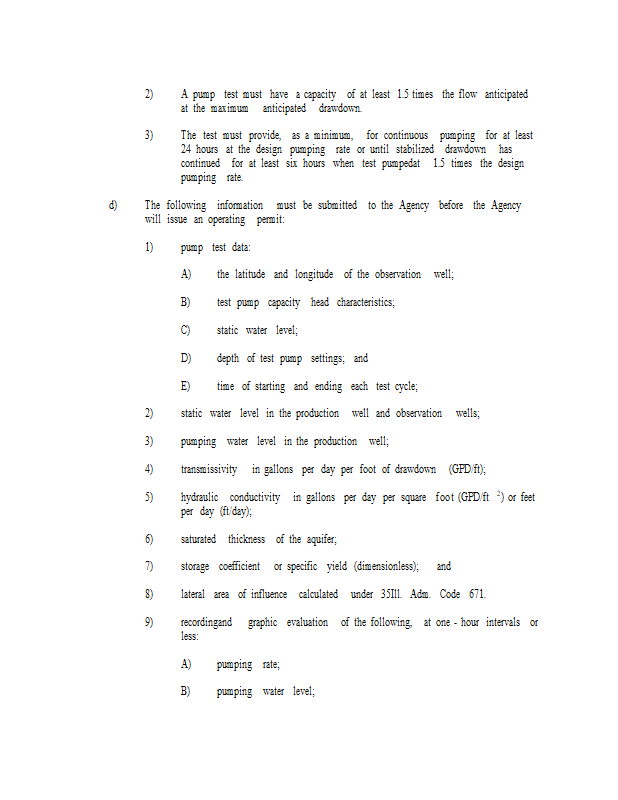 2) A pump test must have a capacity of at least 1.5 times the flow anticipated at the maximum anticipated drawdown.

3) The test must provide, as a minimum, for continuous pumping for at least 24 hours at the design pumping rate or until stabilized drawdown has continued for at least six hours when test pumpedat 1.5 times the design pumping rate.

d) The following information must be submitted to the Agency before the Agency will issue an operating permit:

1) pump test data:

A) the latitude and longitude of the observation well;

B) test pump capacity head characteristics;

C) static water level;

D) depth of test pump settings; and

E) time of starting and ending each test cycle;

2) static water level in the production well and observation wells;

3) pumping water level in the production well;

4) transmissivity in gallons per day per foot of drawdown (GPD/ft);

5) hydraulic conductivity in gallons per day per square foot (GPD/ft $^2$) or feet per day (ft/day);

6) saturated thickness of the aquifer;

7) storage coefficient or specific yield (dimensionless); and

8) lateral area of influence calculated under 35Ill. Adm. Code 671.

9) recordingand graphic evaluation of the following, at one - hour intervals or less:

A) pumping rate;

B) pumping water level;